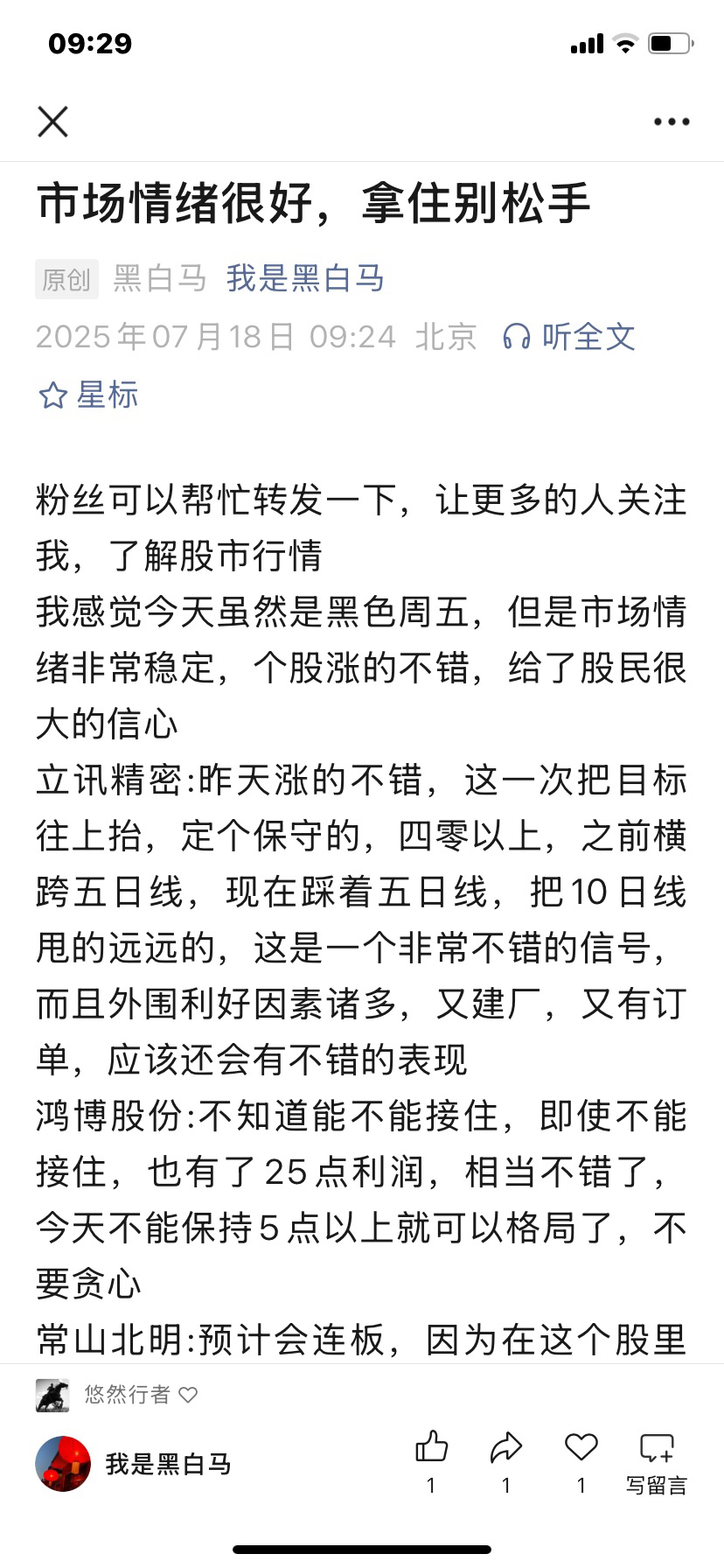 09:29

市场情绪很好，拿住别松手

原创 黑白马 我是黑白马
2025年07月18日 09:24 北京 听全文
星标

粉丝可以帮忙转发一下，让更多的人关注我，了解股市行情
我感觉今天虽然是黑色周五，但是市场情绪非常稳定，个股涨的不错，给了股民很大的信心
立讯精密:昨天涨的不错，这一次把目标往上抬，定个保守的，四零以上，之前横跨五日线，现在踩着五日线，把10日线甩的远远的，这是一个非常不错的信号，而且外围利好因素诸多，又建厂，又有订单，应该还会有不错的表现
鸿博股份:不知道能不能接住，即使不能接住，也有了25点利润，相当不错了，今天不能保持5点以上就可以格局了，不要贪心
常山北明:预计会连板，因为在这个股里

悠然行者

我是黑白马
1 1 1 写留言